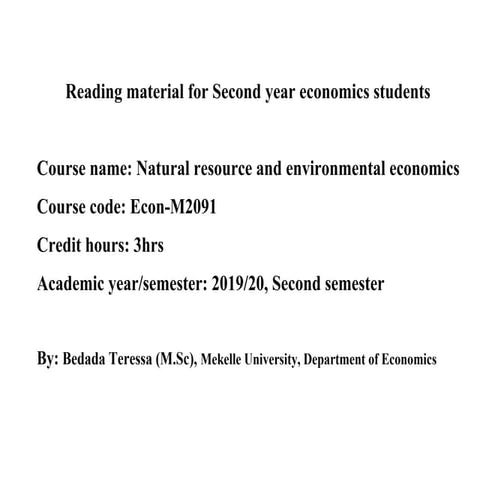 Reading material for Second year economics students

Course name: Natural resource and environmental economics

Course code: Econ-M2091

Credit hours: 3hrs

Academic year/semester: 2019/20, Second semester

By: Bedada Teressa (M.Sc), Mekelle University, Department of Economics